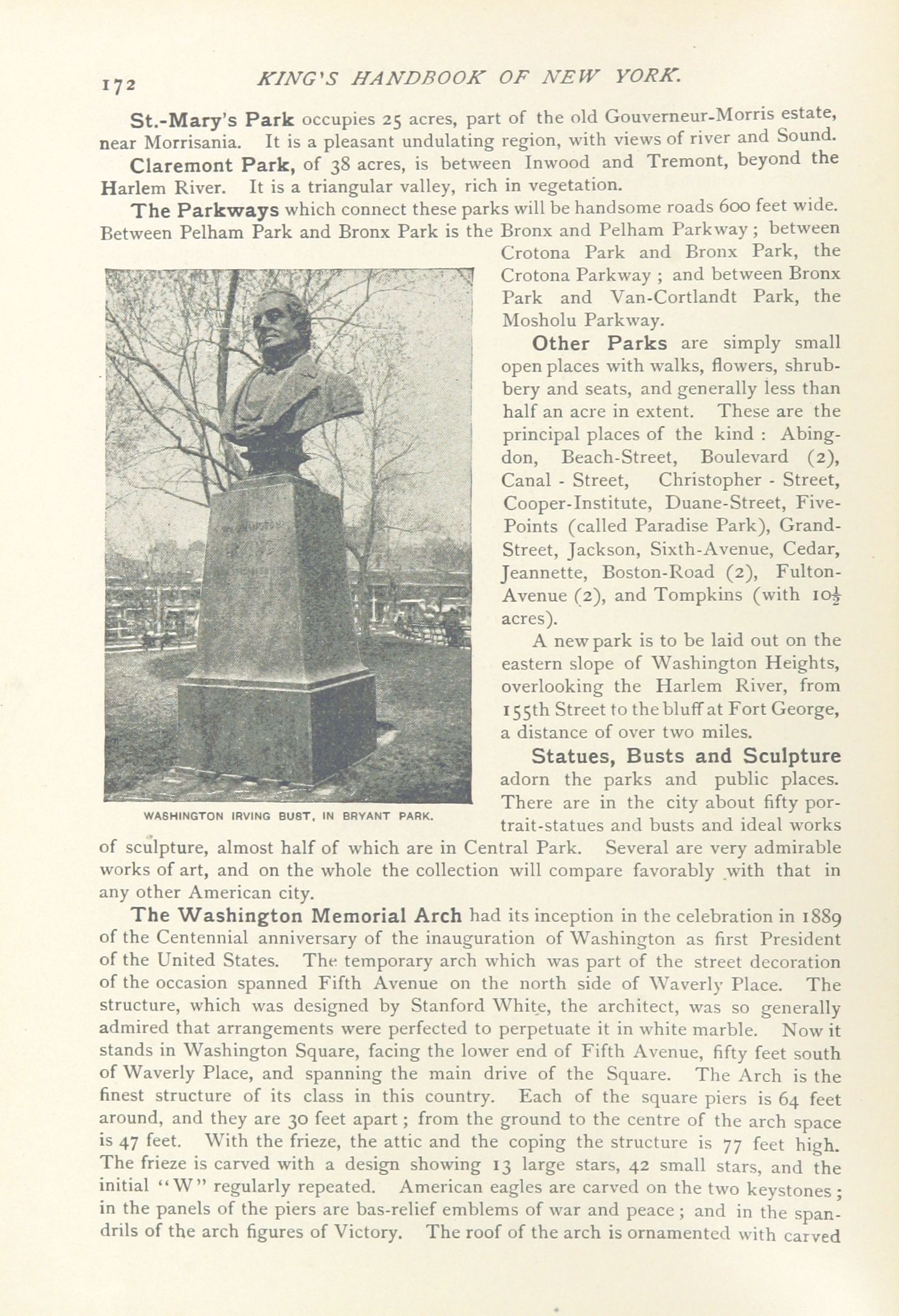 172 KING'S HANDBOOK OF NEW YORK.

St.-Mary's Park occupies 25 acres, part of the old Gouverneur-Morris estate, near Morrisania. It is a pleasant undulating region, with views of river and Sound.

Claremont Park, of 38 acres, is between Inwood and Tremont, beyond the Harlem River. It is a triangular valley, rich in vegetation.

The Parkways which connect these parks will be handsome roads 600 feet wide. Between Pelham Park and Bronx Park is the Bronx and Pelham Parkway; between Crotona Park and Bronx Park, the Crotona Parkway; and between Bronx Park and Van-Cortlandt Park, the Mosholu Parkway.

WASHINGTON IRVING BUST, IN BRYANT PARK.

Other Parks are simply small open places with walks, flowers, shrubbery and seats, and generally less than half an acre in extent. These are the principal places of the kind: Abingdon, Beach-Street, Boulevard (2), Canal-Street, Christopher-Street, Cooper-Institute, Duane-Street, Five-Points (called Paradise Park), Grand-Street, Jackson, Sixth-Avenue, Cedar, Jeannette, Boston-Road (2), Fulton-Avenue (2), and Tompkins (with $10\frac{1}{2}$ acres).

A new park is to be laid out on the eastern slope of Washington Heights, overlooking the Harlem River, from 155th Street to the bluff at Fort George, a distance of over two miles.

Statues, Busts and Sculpture adorn the parks and public places. There are in the city about fifty portrait-statues and busts and ideal works of sculpture, almost half of which are in Central Park. Several are very admirable works of art, and on the whole the collection will compare favorably with that in any other American city.

The Washington Memorial Arch had its inception in the celebration in 1889 of the Centennial anniversary of the inauguration of Washington as first President of the United States. The temporary arch which was part of the street decoration of the occasion spanned Fifth Avenue on the north side of Waverly Place. The structure, which was designed by Stanford White, the architect, was so generally admired that arrangements were perfected to perpetuate it in white marble. Now it stands in Washington Square, facing the lower end of Fifth Avenue, fifty feet south of Waverly Place, and spanning the main drive of the Square. The Arch is the finest structure of its class in this country. Each of the square piers is 64 feet around, and they are 30 feet apart; from the ground to the centre of the arch space is 47 feet. With the frieze, the attic and the coping the structure is 77 feet high. The frieze is carved with a design showing 13 large stars, 42 small stars, and the initial "W" regularly repeated. American eagles are carved on the two keystones; in the panels of the piers are bas-relief emblems of war and peace; and in the spandrils of the arch figures of Victory. The roof of the arch is ornamented with carved